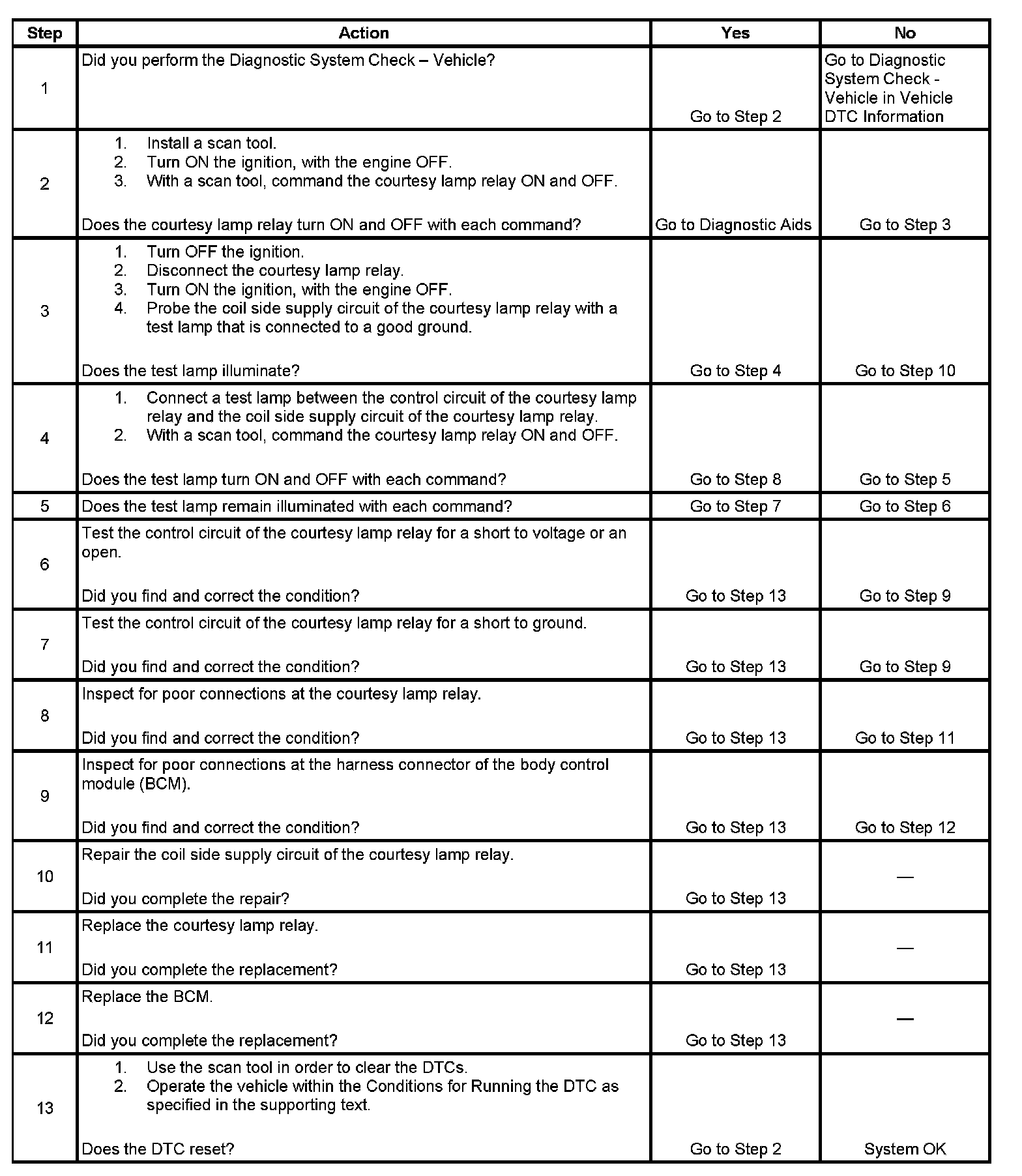 | Step | Action | Yes | No |
|---|---|---|---|
| 1 | Did you perform the Diagnostic System Check – Vehicle? | Go to Step 2 | Go to Diagnostic System Check - Vehicle in Vehicle DTC Information |
| 2 | 1. Install a scan tool. 2. Turn ON the ignition, with the engine OFF. 3. With a scan tool, command the courtesy lamp relay ON and OFF. Does the courtesy lamp relay turn ON and OFF with each command? | Go to Diagnostic Aids | Go to Step 3 |
| 3 | 1. Turn OFF the ignition. 2. Disconnect the courtesy lamp relay. 3. Turn ON the ignition, with the engine OFF. 4. Probe the coil side supply circuit of the courtesy lamp relay with a test lamp that is connected to a good ground. Does the test lamp illuminate? | Go to Step 4 | Go to Step 10 |
| 4 | 1. Connect a test lamp between the control circuit of the courtesy lamp relay and the coil side supply circuit of the courtesy lamp relay. 2. With a scan tool, command the courtesy lamp relay ON and OFF. Does the test lamp turn ON and OFF with each command? | Go to Step 8 | Go to Step 5 |
| 5 | Does the test lamp remain illuminated with each command? | Go to Step 7 | Go to Step 6 |
| 6 | Test the control circuit of the courtesy lamp relay for a short to voltage or an open. Did you find and correct the condition? | Go to Step 13 | Go to Step 9 |
| 7 | Test the control circuit of the courtesy lamp relay for a short to ground. Did you find and correct the condition? | Go to Step 13 | Go to Step 9 |
| 8 | Inspect for poor connections at the courtesy lamp relay. Did you find and correct the condition? | Go to Step 13 | Go to Step 11 |
| 9 | Inspect for poor connections at the harness connector of the body control module (BCM). Did you find and correct the condition? | Go to Step 13 | Go to Step 12 |
| 10 | Repair the coil side supply circuit of the courtesy lamp relay. Did you complete the repair? | Go to Step 13 | — |
| 11 | Replace the courtesy lamp relay. Did you complete the replacement? | Go to Step 13 | — |
| 12 | Replace the BCM. Did you complete the replacement? | Go to Step 13 | — |
| 13 | 1. Use the scan tool in order to clear the DTCs. 2. Operate the vehicle within the Conditions for Running the DTC as specified in the supporting text. Does the DTC reset? | Go to Step 2 | System OK |